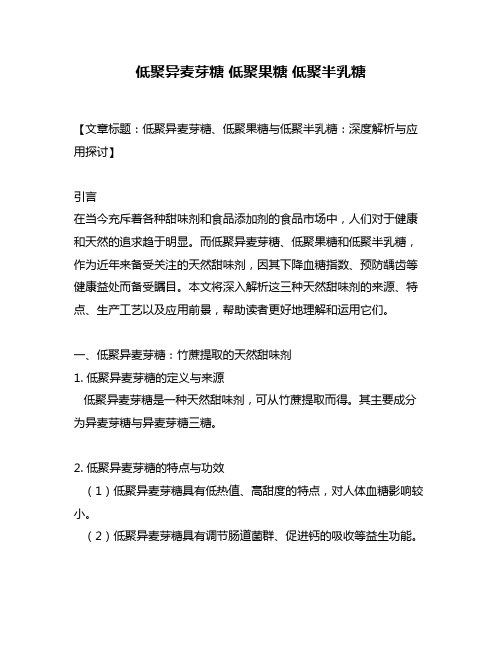 低聚异麦芽糖 低聚果糖 低聚半乳糖

【文章标题：低聚异麦芽糖、低聚果糖与低聚半乳糖：深度解析与应用探讨】

引言
在当今充斥着各种甜味剂和食品添加剂的食品市场中，人们对于健康和天然的追求趋于明显。而低聚异麦芽糖、低聚果糖和低聚半乳糖，作为近年来备受关注的天然甜味剂，因其下降血糖指数、预防龋齿等健康益处而备受瞩目。本文将深入解析这三种天然甜味剂的来源、特点、生产工艺以及应用前景，帮助读者更好地理解和运用它们。

一、低聚异麦芽糖：竹蔗提取的天然甜味剂
1. 低聚异麦芽糖的定义与来源
低聚异麦芽糖是一种天然甜味剂，可从竹蔗提取而得。其主要成分为异麦芽糖与异麦芽糖三糖。

2. 低聚异麦芽糖的特点与功效
（1）低聚异麦芽糖具有低热值、高甜度的特点，对人体血糖影响较小。
（2）低聚异麦芽糖具有调节肠道菌群、促进钙的吸收等益生功能。